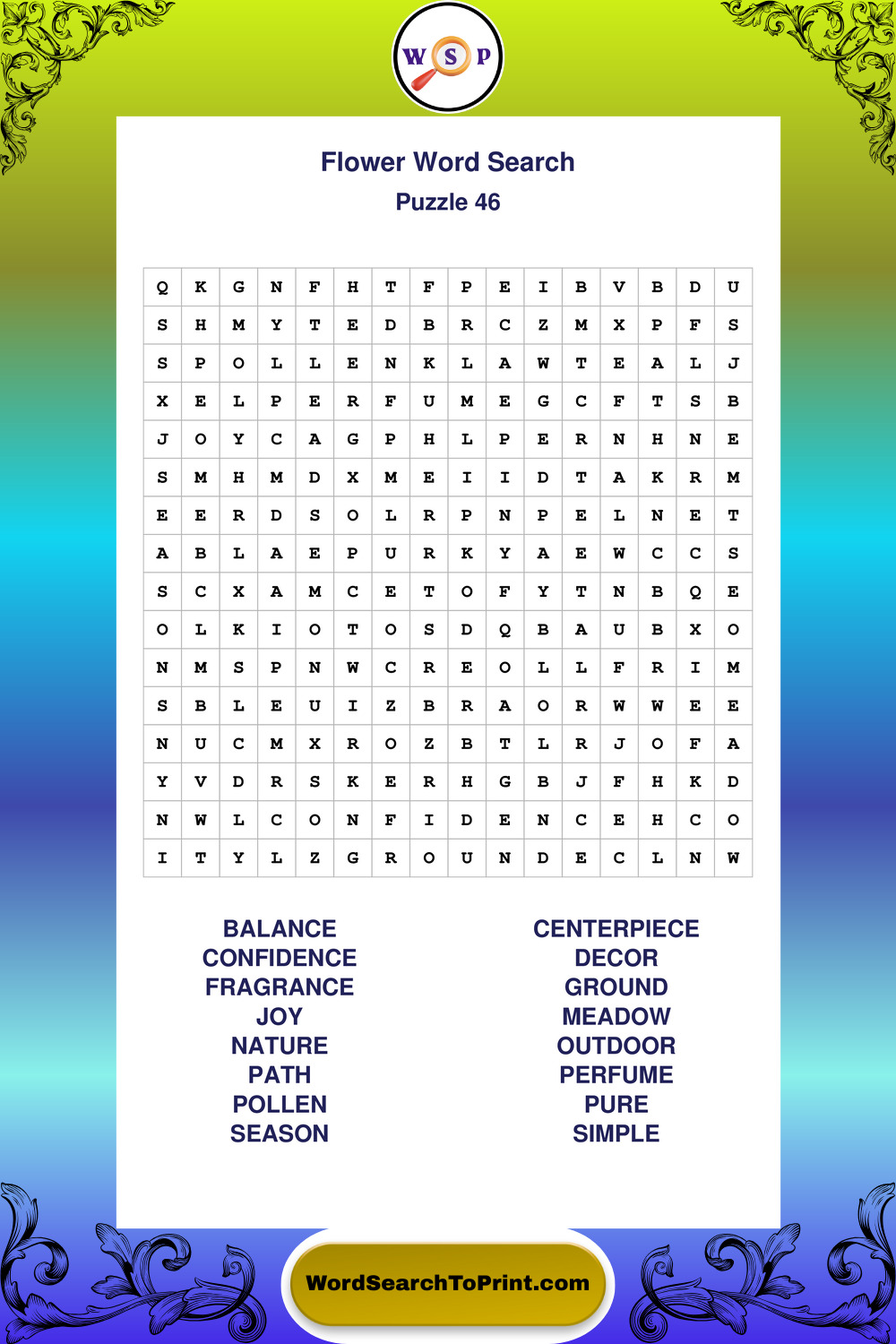 W S P

Flower Word Search
Puzzle 46

| Q | K | G | N | F | H | T | F | P | E | I | B | V | B | D | U |
|---|---|---|---|---|---|---|---|---|---|---|---|---|---|---|---|
| S | H | M | Y | T | E | D | B | R | C | Z | M | X | P | F | S |
| S | P | O | L | L | E | N | K | L | A | W | T | E | A | L | J |
| X | E | L | P | E | R | F | U | M | E | G | C | F | T | S | B |
| J | O | Y | C | A | G | P | H | L | P | E | R | N | H | N | E |
| S | M | H | M | D | X | M | E | I | I | D | T | A | K | R | M |
| E | E | R | D | S | O | L | R | P | N | P | E | L | N | E | T |
| A | B | L | A | E | P | U | R | K | Y | A | E | W | C | C | S |
| S | C | X | A | M | C | E | T | O | F | Y | T | N | B | Q | E |
| O | L | K | I | O | T | O | S | D | Q | B | A | U | B | X | O |
| N | M | S | P | N | W | C | R | E | O | L | L | F | R | I | M |
| S | B | L | E | U | I | Z | B | R | A | O | R | W | W | E | E |
| N | U | C | M | X | R | O | Z | B | T | L | R | J | O | F | A |
| Y | V | D | R | S | K | E | R | H | G | B | J | F | H | K | D |
| N | W | L | C | O | N | F | I | D | E | N | C | E | H | C | O |
| I | T | Y | L | Z | G | R | O | U | N | D | E | C | L | N | W |

BALANCE
CONFIDENCE
FRAGRANCE
JOY
NATURE
PATH
POLLEN
SEASON

CENTERPIECE
DECOR
GROUND
MEADOW
OUTDOOR
PERFUME
PURE
SIMPLE

WordSearchToPrint.com